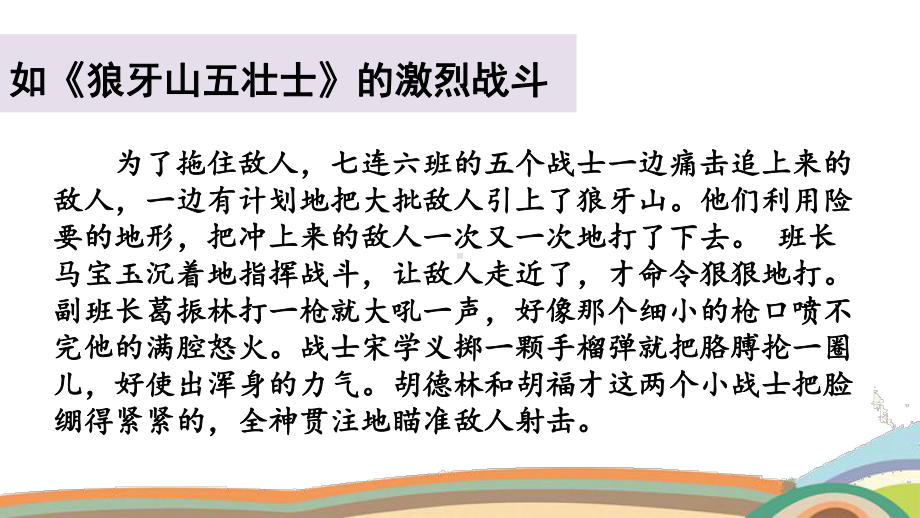 如《狼牙山五壮士》的激烈战斗

为了拖住敌人，七连六班的五个战士一边痛击追上来的敌人，一边有计划地把大批敌人引上了狼牙山。他们利用险要的地形，把冲上来的敌人一次又一次地打了下去。 班长马宝玉沉着地指挥战斗，让敌人走近了，才命令狠狠地打。副班长葛振林打一枪就大吼一声，好像那个细小的枪口喷不完他的满腔怒火。战士宋学义掷一颗手榴弹就把胳膊抡一圈儿，好使出浑身的力气。胡德林和胡福才这两个小战士把脸绷得紧紧的，全神贯注地瞄准敌人射击。